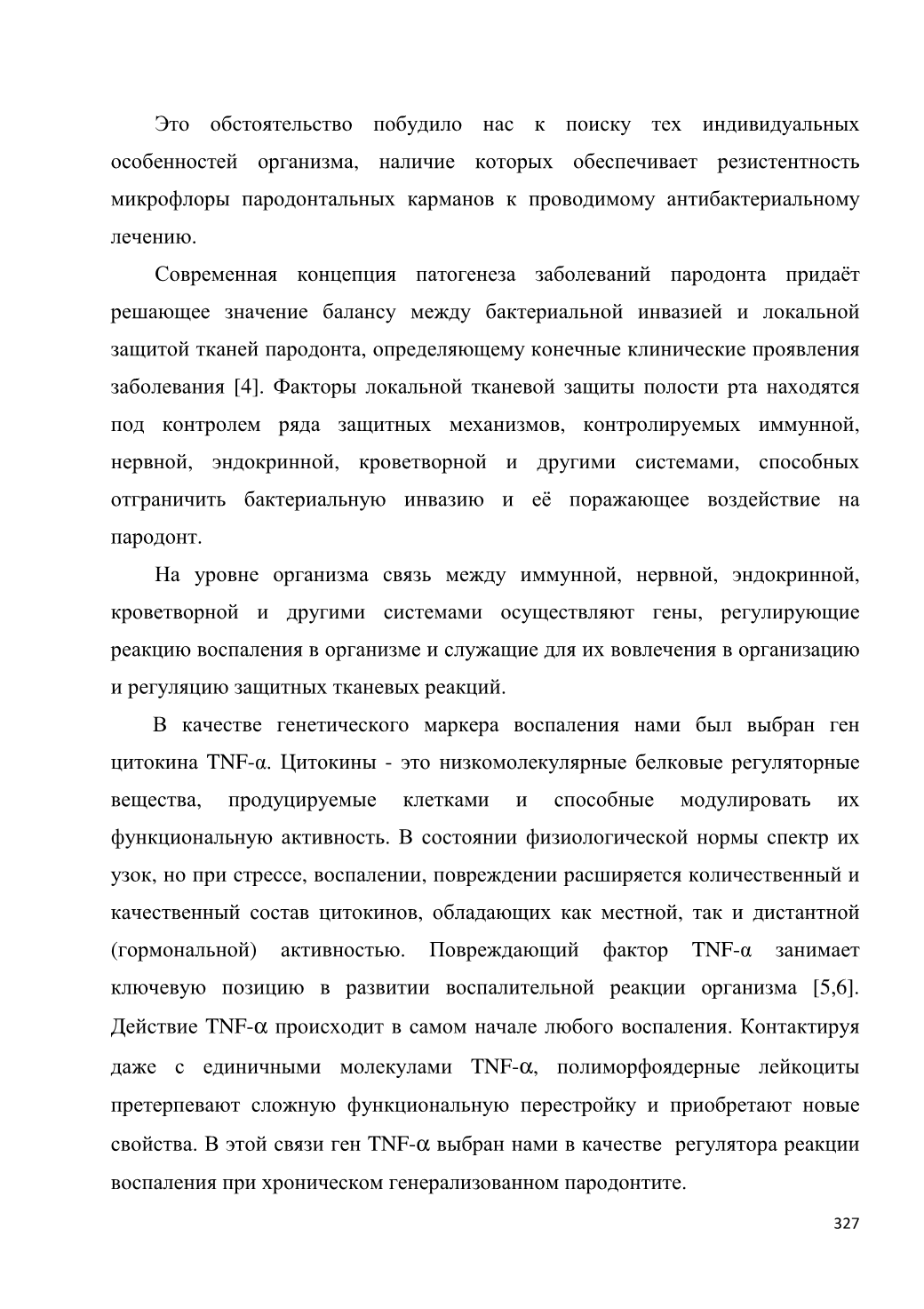 Это обстоятельство побудило нас к поиску тех индивидуальных особенностей организма, наличие которых обеспечивает резистентность микрофлоры пародонтальных карманов к проводимому антибактериальному лечению.

Современная концепция патогенеза заболеваний пародонта придаёт решающее значение балансу между бактериальной инвазией и локальной защитой тканей пародонта, определяющему конечные клинические проявления заболевания [4]. Факторы локальной тканевой защиты полости рта находятся под контролем ряда защитных механизмов, контролируемых иммунной, нервной, эндокринной, кроветворной и другими системами, способных отграничить бактериальную инвазию и её поражающее воздействие на пародонт.

На уровне организма связь между иммунной, нервной, эндокринной, кроветворной и другими системами осуществляют гены, регулирующие реакцию воспаления в организме и служащие для их вовлечения в организацию и регуляцию защитных тканевых реакций.

В качестве генетического маркера воспаления нами был выбран ген цитокина TNF-α. Цитокины - это низкомолекулярные белковые регуляторные вещества, продуцируемые клетками и способные модулировать их функциональную активность. В состоянии физиологической нормы спектр их узок, но при стрессе, воспалении, повреждении расширяется количественный и качественный состав цитокинов, обладающих как местной, так и дистантной (гормональной) активностью. Повреждающий фактор TNF-α занимает ключевую позицию в развитии воспалительной реакции организма [5,6]. Действие TNF-α происходит в самом начале любого воспаления. Контактируя даже с единичными молекулами TNF-α, полиморфоядерные лейкоциты претерпевают сложную функциональную перестройку и приобретают новые свойства. В этой связи ген TNF-α выбран нами в качестве регулятора реакции воспаления при хроническом генерализованном пародонтите.

327